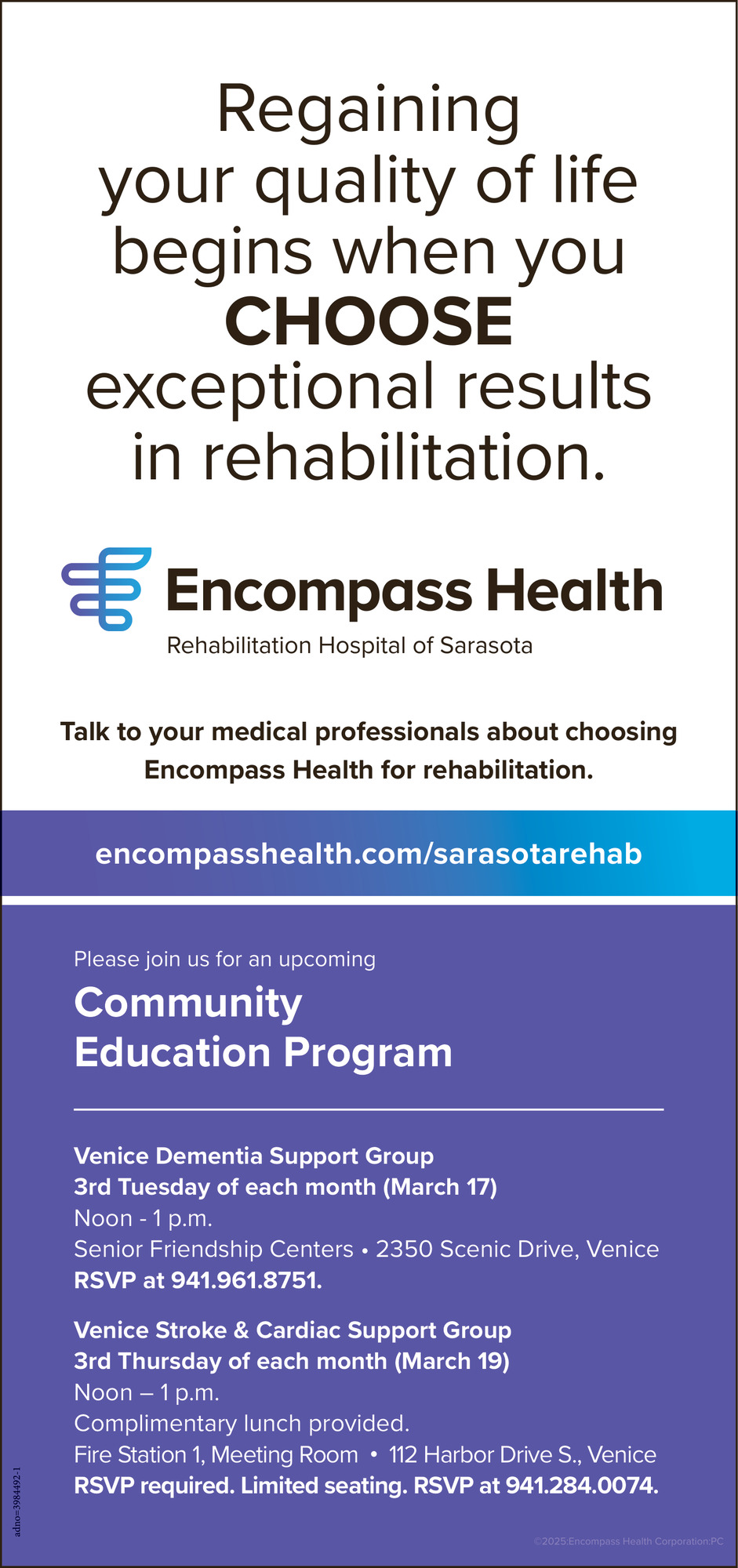 Regaining your quality of life begins when you CHOOSE exceptional results in rehabilitation.

Encompass Health
Rehabilitation Hospital of Sarasota

Talk to your medical professionals about choosing Encompass Health for rehabilitation.

encompasshealth.com/sarasotarehab

Please join us for an upcoming
Community Education Program

Venice Dementia Support Group
3rd Tuesday of each month (March 17)
Noon - 1 p.m.
Senior Friendship Centers • 2350 Scenic Drive, Venice
RSVP at 941.961.8751.

Venice Stroke & Cardiac Support Group
3rd Thursday of each month (March 19)
Noon – 1 p.m.
Complimentary lunch provided.
Fire Station 1, Meeting Room • 112 Harbor Drive S., Venice
RSVP required. Limited seating. RSVP at 941.284.0074.

adno=3984492-1

©2025:Encompass Health Corporation:PC